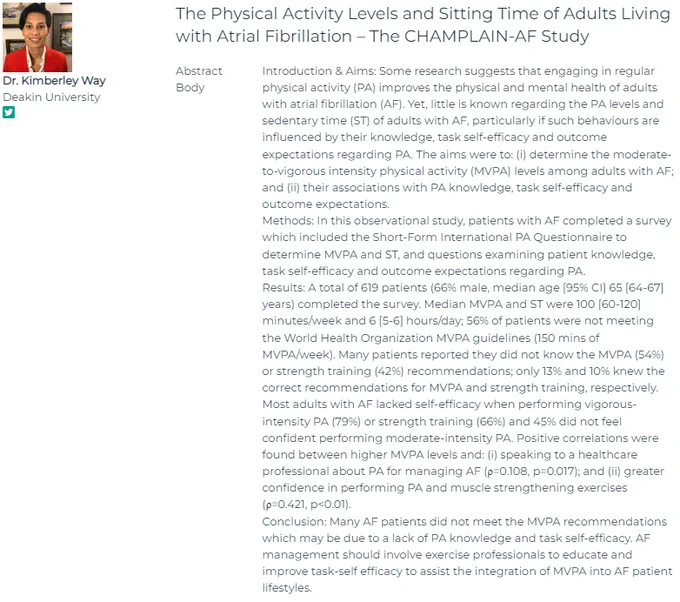 Dr. Kimberley Way
Deakin University

The Physical Activity Levels and Sitting Time of Adults Living with Atrial Fibrillation – The CHAMPLAIN-AF Study

Abstract Body

Introduction & Aims: Some research suggests that engaging in regular physical activity (PA) improves the physical and mental health of adults with atrial fibrillation (AF). Yet, little is known regarding the PA levels and sedentary time (ST) of adults with AF, particularly if such behaviours are influenced by their knowledge, task self-efficacy and outcome expectations regarding PA. The aims were to: (i) determine the moderate-to-vigorous intensity physical activity (MVPA) levels among adults with AF; and (ii) their associations with PA knowledge, task self-efficacy and outcome expectations.
Methods: In this observational study, patients with AF completed a survey which included the Short-Form International PA Questionnaire to determine MVPA and ST, and questions examining patient knowledge, task self-efficacy and outcome expectations regarding PA.
Results: A total of 619 patients (66% male, median age [95% CI] 65 [64-67] years) completed the survey. Median MVPA and ST were 100 [60-120] minutes/week and 6 [5-6] hours/day; 56% of patients were not meeting the World Health Organization MVPA guidelines (150 mins of MVPA/week). Many patients reported they did not know the MVPA (54%) or strength training (42%) recommendations; only 13% and 10% knew the correct recommendations for MVPA and strength training, respectively. Most adults with AF lacked self-efficacy when performing vigorous-intensity PA (79%) or strength training (66%) and 45% did not feel confident performing moderate-intensity PA. Positive correlations were found between higher MVPA levels and: (i) speaking to a healthcare professional about PA for managing AF (ρ=0.108, p=0.017); and (ii) greater confidence in performing PA and muscle strengthening exercises (ρ=0.421, p<0.01).
Conclusion: Many AF patients did not meet the MVPA recommendations which may be due to a lack of PA knowledge and task self-efficacy. AF management should involve exercise professionals to educate and improve task-self efficacy to assist the integration of MVPA into AF patient lifestyles.